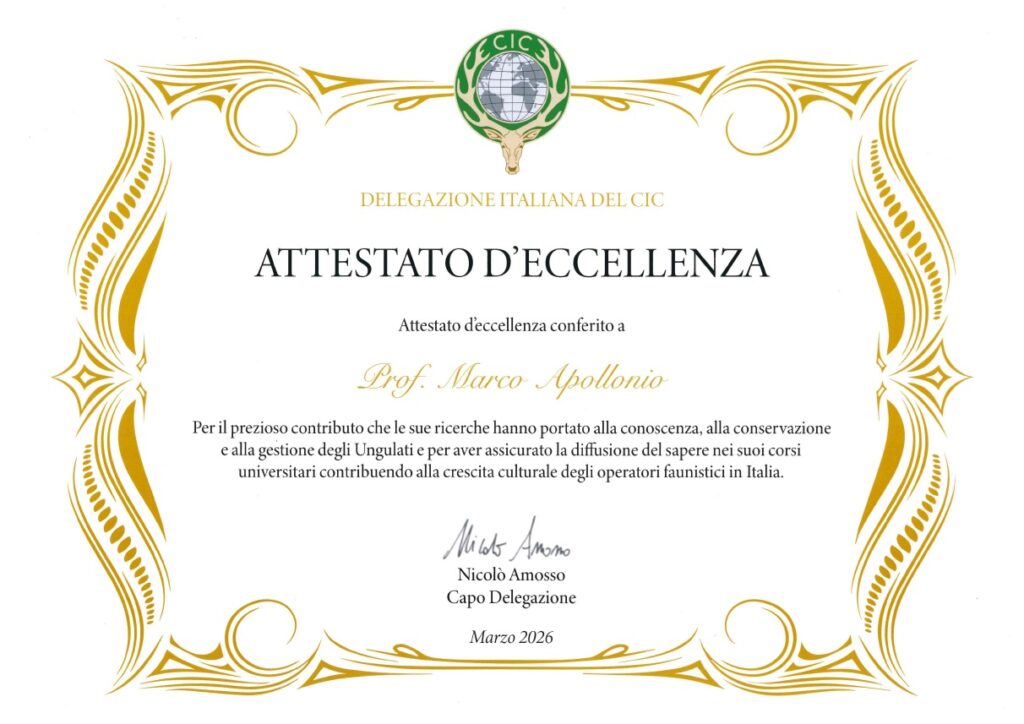 CIC

DELEGAZIONE ITALIANA DEL CIC

ATTESTATO D'ECCELLENZA

Attestato d'eccellenza conferito a

Prof. Marco Apollonio

Per il prezioso contributo che le sue ricerche hanno portato alla conoscenza, alla conservazione e alla gestione degli Ungulati e per aver assicurato la diffusione del sapere nei suoi corsi universitari contribuendo alla crescita culturale degli operatori faunistici in Italia.

Nicolò Amosso

Nicolò Amosso
Capo Delegazione

Marzo 2026